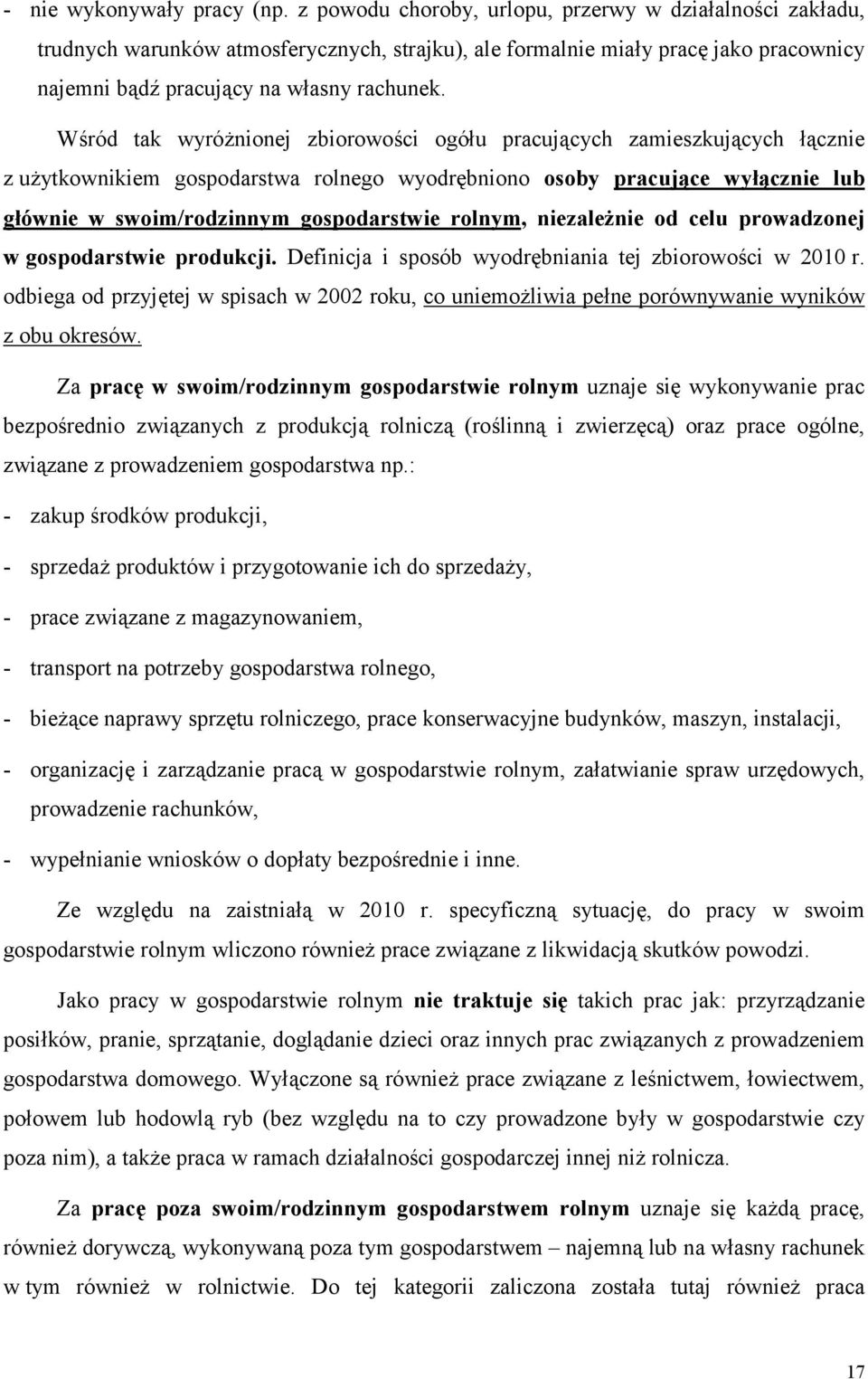 - nie wykonywały pracy (np. z powodu choroby, urlopu, przerwy w działalności zakładu, trudnych warunków atmosferycznych, strajku), ale formalnie miały pracę jako pracownicy najemni bądź pracujący na własny rachunek.

Wśród tak wyróżnionej zbiorowości ogółu pracujących zamieszkujących łącznie z użytkownikiem gospodarstwa rolnego wyodrębniono osoby pracujące wyłącznie lub głównie w swoim/rodzinnym gospodarstwie rolnym, niezależnie od celu prowadzonej w gospodarstwie produkcji. Definicja i sposób wyodrębniania tej zbiorowości w 2010 r. odbiega od przyjętej w spisach w 2002 roku, co uniemożliwia pełne porównywanie wyników z obu okresów.

Za pracę w swoim/rodzinnym gospodarstwie rolnym uznaje się wykonywanie prac bezpośrednio związanych z produkcją rolniczą (roślinną i zwierzęcą) oraz prace ogólne, związane z prowadzeniem gospodarstwa np.:

- zakup środków produkcji,

- sprzedaż produktów i przygotowanie ich do sprzedaży,

- prace związane z magazynowaniem,

- transport na potrzeby gospodarstwa rolnego,

- bieżące naprawy sprzętu rolniczego, prace konserwacyjne budynków, maszyn, instalacji,

- organizację i zarządzanie pracą w gospodarstwie rolnym, załatwianie spraw urzędowych, prowadzenie rachunków,

- wypełnianie wniosków o dopłaty bezpośrednie i inne.

Ze względu na zaistniałą w 2010 r. specyficzną sytuację, do pracy w swoim gospodarstwie rolnym wliczono również prace związane z likwidacją skutków powodzi.

Jako pracy w gospodarstwie rolnym nie traktuje się takich prac jak: przyrządzanie posiłków, pranie, sprzątanie, doglądanie dzieci oraz innych prac związanych z prowadzeniem gospodarstwa domowego. Wyłączone są również prace związane z leśnictwem, łowiectwem, połowem lub hodowlą ryb (bez względu na to czy prowadzone były w gospodarstwie czy poza nim), a także praca w ramach działalności gospodarczej innej niż rolnicza.

Za pracę poza swoim/rodzinnym gospodarstwem rolnym uznaje się każdą pracę, również dorywczą, wykonywaną poza tym gospodarstwem – najemną lub na własny rachunek w tym również w rolnictwie. Do tej kategorii zaliczona została tutaj również praca

17